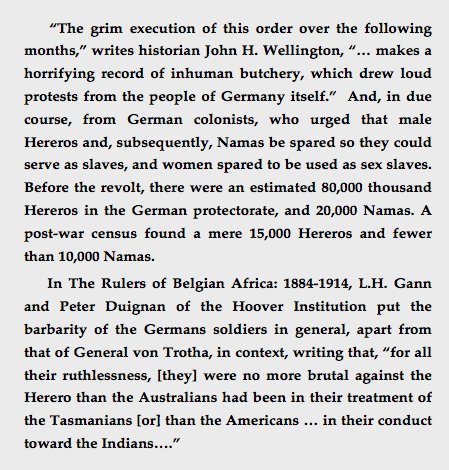 “The grim execution of this order over the following months,” writes historian John H. Wellington, “… makes a horrifying record of inhuman butchery, which drew loud protests from the people of Germany itself.” And, in due course, from German colonists, who urged that male Hereros and, subsequently, Namas be spared so they could serve as slaves, and women spared to be used as sex slaves. Before the revolt, there were an estimated 80,000 thousand Hereros in the German protectorate, and 20,000 Namas. A post-war census found a mere 15,000 Hereros and fewer than 10,000 Namas.

In The Rulers of Belgian Africa: 1884-1914, L.H. Gann and Peter Duignan of the Hoover Institution put the barbarity of the Germans soldiers in general, apart from that of General von Trotha, in context, writing that, “for all their ruthlessness, [they] were no more brutal against the Herero than the Australians had been in their treatment of the Tasmanians [or] than the Americans … in their conduct toward the Indians….”